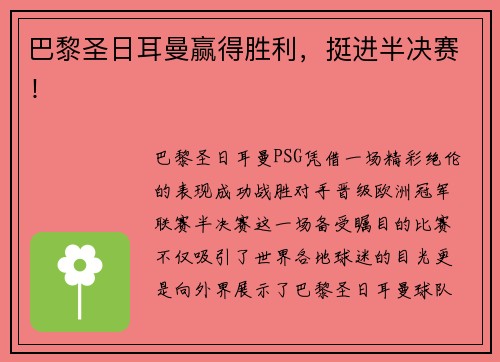 巴黎圣日耳曼赢得胜利，挺进半决赛！

巴黎圣日耳曼PSG凭借一场精彩绝伦的表现成功战胜对手晋级欧洲冠军联赛半决赛这一场备受瞩目的比赛不仅吸引了世界各地球迷的目光更是向外界展示了巴黎圣日耳曼球队